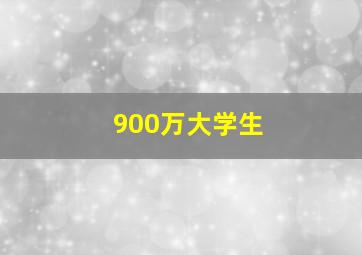 900万大学生